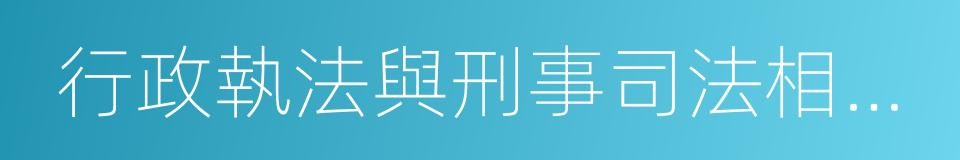 行政執法與刑事司法相…